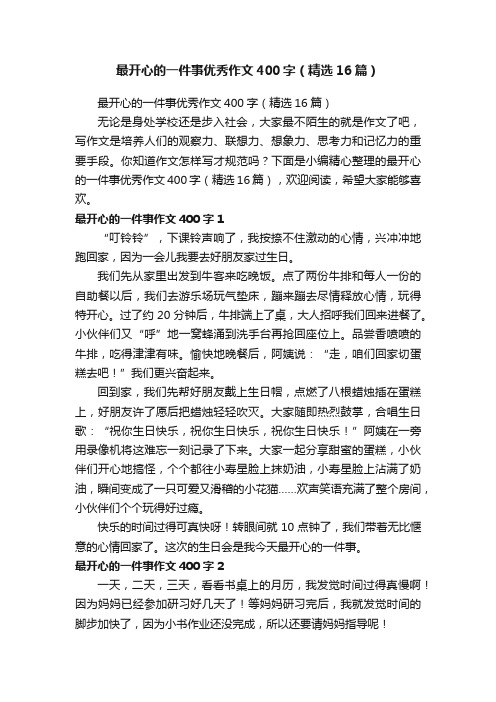 最开心的一件事优秀作文400字（精选16篇）

最开心的一件事优秀作文400字（精选16篇）

无论是身处学校还是步入社会，大家最不陌生的就是作文了吧，写作文是培养人们的观察力、联想力、想象力、思考力和记忆力的重要手段。你知道作文怎样写才规范吗？下面是小编精心整理的最开心的一件事优秀作文400字（精选16篇），欢迎阅读，希望大家能够喜欢。

最开心的一件事作文400字 1

“叮铃铃”，下课铃声响了，我按捺不住激动的心情，兴冲冲地跑回家，因为一会儿我要去好朋友家过生日。

我们先从家里出发到牛客来吃晚饭。点了两份牛排和每人一份的自助餐以后，我们去游乐场玩气垫床，蹦来蹦去尽情释放心情，玩得特开心。过了约20分钟后，牛排端上了桌，大人招呼我们回来进餐了。小伙伴们又“呼”地一窝蜂涌到洗手台再抢回座位上。品尝香喷喷的牛排，吃得津津有味。愉快地晚餐后，阿姨说：“走，咱们回家切蛋糕去吧！”我们更兴奋起来。

回到家，我们先帮好朋友戴上生日帽，点燃了八根蜡烛插在蛋糕上，好朋友许了愿后把蜡烛轻轻吹灭。大家随即热烈鼓掌，合唱生日歌：“祝你生日快乐，祝你生日快乐，祝你生日快乐！”阿姨在一旁用录像机将这难忘一刻记录了下来。大家一起分享甜蜜的蛋糕，小伙伴们开心地搞怪，个个都往小寿星脸上抹奶油，小寿星脸上沾满了奶油，瞬间变成了一只可爱又滑稽的小花猫……欢声笑语充满了整个房间，小伙伴们个个玩得好过瘾。

快乐的时间过得可真快呀！转眼间就10点钟了，我们带着无比惬意的心情回家了。这次的生日会是我今天最开心的一件事。

最开心的一件事作文400字 2

一天，二天，三天，看看书桌上的月历，我发觉时间过得真慢啊！因为妈妈已经参加研习好几天了！等妈妈研习完后，我就发觉时间的脚步加快了，因为小书作业还没完成，所以还要请妈妈指导呢！